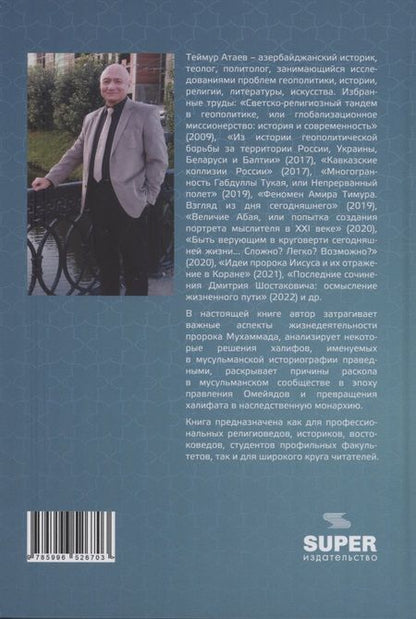 Теймур Атаев – азербайджанский историк, теолог, политолог, занимающийся исследованиями проблем геополитики, истории, религии, литературы, искусства. Избранные труды: «Светско-религиозный тандем в геополитике, или глобализационное миссионерство: история и современность» (2009), «Из истории геополитической борьбы за территории России, Украины, Беларуси и Балтии» (2017), «Кавказские коллизии России» (2017), «Многогранность Габдуллы Тукая, или Непрерванный полет» (2019), «Феномен Амира Тимура. Взгляд из дня сегодняшнего» (2019), «Величие Абая, или попытка создания портрета мыслителя в XXI веке» (2020), «Быть верующим в круговерти сегодняшней жизни... Сложно? Легко? Возможно?» (2020), «Идеи пророка Иисуса и их отражение в Коране» (2021), «Последние сочинения Дмитрия Шостаковича: осмысление жизненного пути» (2022) и др.

В настоящей книге автор затрагивает важные аспекты жизнедеятельности пророка Мухаммада, анализирует некоторые решения халифов, именуемых в мусульманской историографии праведными, раскрывает причины раскола в мусульманском сообществе в эпоху правления Омейядов и превращения халифата в наследственную монархию.

Книга предназначена как для профессиональных религиоведов, историков, востоковедов, студентов профильных факультетов, так и для широкого круга читателей.

9 785996 526703

SUPER
издательство